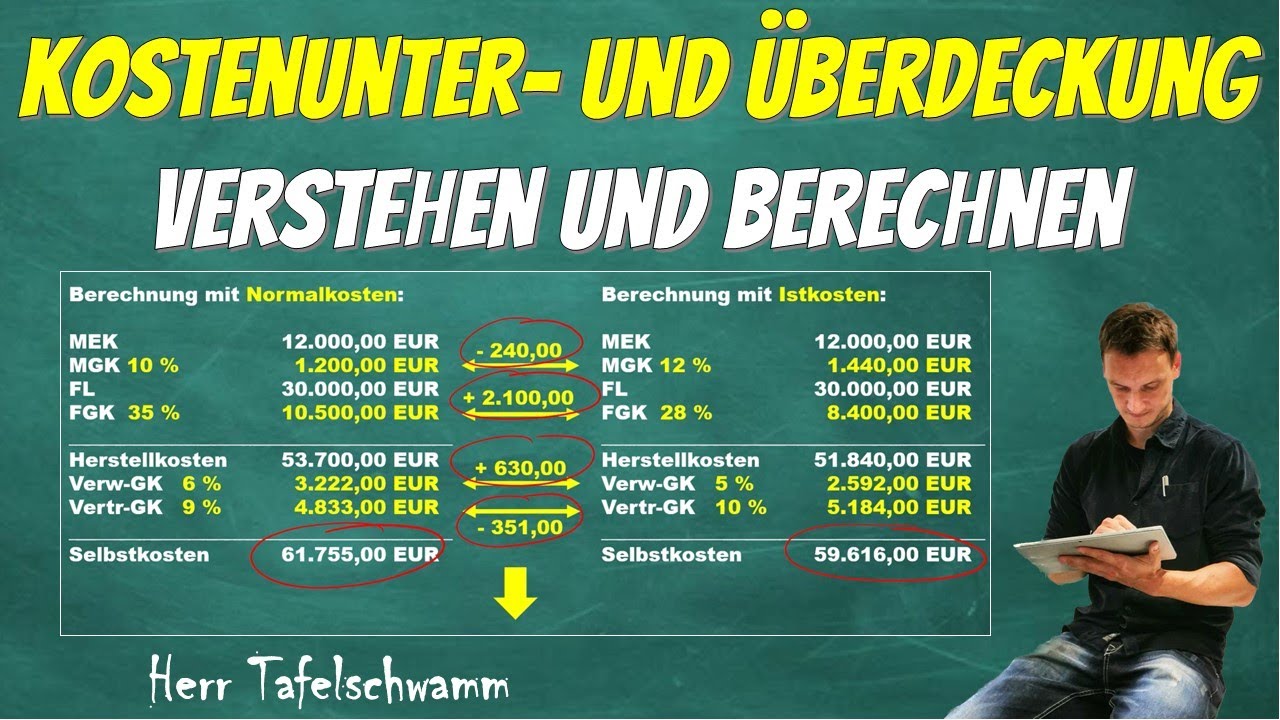 KOSTENUNTER- UND ÜBERDECKUNG

VERSTEHEN UND BERECHNEN

Berechnung mit Normalkosten:

| | |
|---|---|
| MEK | 12.000,00 EUR |
| MGK 10 % | 1.200,00 EUR |
| FL | 30.000,00 EUR |
| FGK 35 % | 10.500,00 EUR |
| Herstellkosten | 53.700,00 EUR |
| Verw-GK 6 % | 3.222,00 EUR |
| Vertr-GK 9 % | 4.833,00 EUR |
| Selbstkosten | 61.755,00 EUR |

- 240,00

+ 2.100,00

+ 630,00

- 351,00

Berechnung mit Istkosten:

| | |
|---|---|
| MEK | 12.000,00 EUR |
| MGK 12 % | 1.440,00 EUR |
| FL | 30.000,00 EUR |
| FGK 28 % | 8.400,00 EUR |
| Herstellkosten | 51.840,00 EUR |
| Verw-GK 5 % | 2.592,00 EUR |
| Vertr-GK 10 % | 5.184,00 EUR |
| Selbstkosten | 59.616,00 EUR |

Herr Tafelschwamm